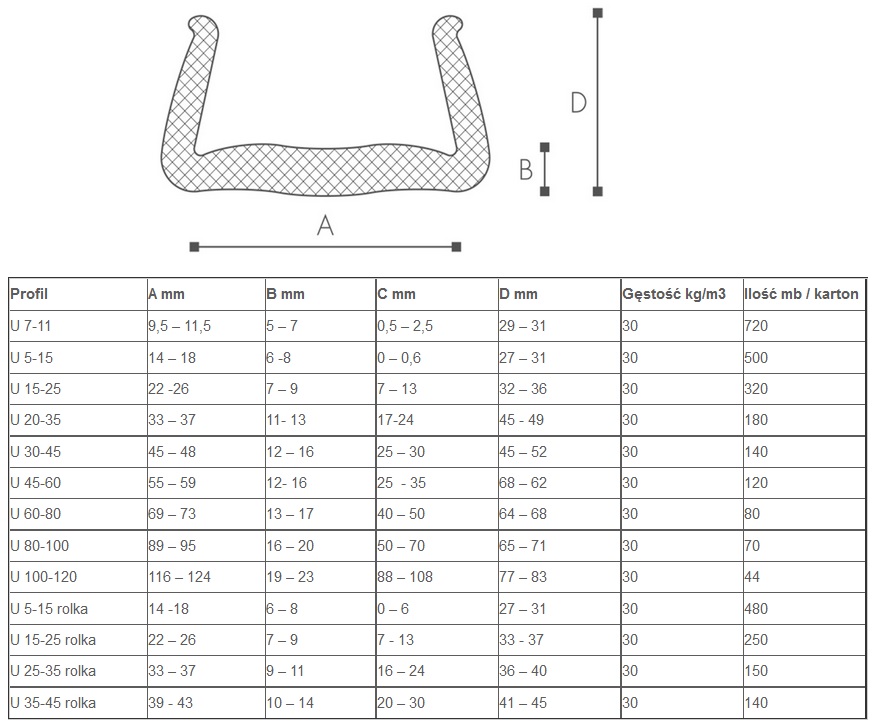 D

B

A

| Profil | A mm | B mm | C mm | D mm | Gęstość kg/m3 | Ilość mb / karton |
|---|---|---|---|---|---|---|
| U 7-11 | 9,5 – 11,5 | 5 – 7 | 0,5 – 2,5 | 29 – 31 | 30 | 720 |
| U 5-15 | 14 – 18 | 6 -8 | 0 – 0,6 | 27 – 31 | 30 | 500 |
| U 15-25 | 22 -26 | 7 – 9 | 7 – 13 | 32 – 36 | 30 | 320 |
| U 20-35 | 33 – 37 | 11- 13 | 17-24 | 45 - 49 | 30 | 180 |
| U 30-45 | 45 – 48 | 12 – 16 | 25 – 30 | 45 – 52 | 30 | 140 |
| U 45-60 | 55 – 59 | 12- 16 | 25 - 35 | 68 – 62 | 30 | 120 |
| U 60-80 | 69 – 73 | 13 – 17 | 40 – 50 | 64 – 68 | 30 | 80 |
| U 80-100 | 89 – 95 | 16 – 20 | 50 – 70 | 65 – 71 | 30 | 70 |
| U 100-120 | 116 – 124 | 19 – 23 | 88 – 108 | 77 – 83 | 30 | 44 |
| U 5-15 rolka | 14 -18 | 6 – 8 | 0 – 6 | 27 – 31 | 30 | 480 |
| U 15-25 rolka | 22 – 26 | 7 – 9 | 7 - 13 | 33 - 37 | 30 | 250 |
| U 25-35 rolka | 33 – 37 | 9 – 11 | 16 – 24 | 36 – 40 | 30 | 150 |
| U 35-45 rolka | 39 - 43 | 10 – 14 | 20 – 30 | 41 – 45 | 30 | 140 |